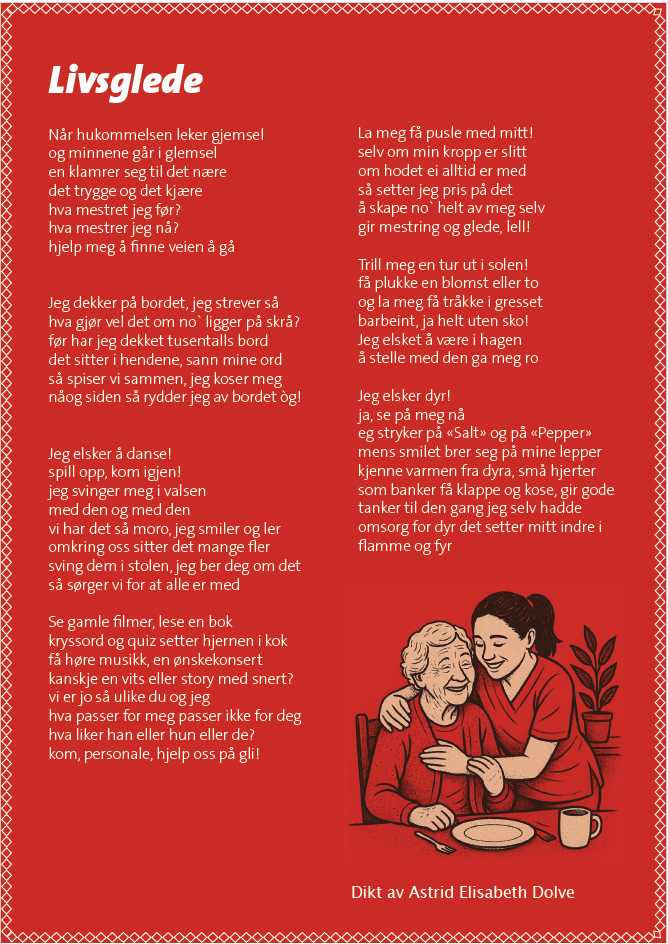 Livsglede

Når hukommelsen leker gjemsel
og minnene går i glemsel
en klamrer seg til det nære
det trygge og det kjære
hva mestret jeg før?
hva mestrer jeg nå?
hjelp meg å finne veien å gå

Jeg dekker på bordet, jeg strever så
hva gjør vel det om no` ligger på skrå?
før har jeg dekket tusentalls bord
det sitter i hendene, sann mine ord
så spiser vi sammen, jeg koser meg
nåog siden så rydder jeg av bordet òg!

Jeg elsker å danse!
spill opp, kom igjen!
jeg svinger meg i valsen
med den og med den
vi har det så moro, jeg smiler og ler
omkring oss sitter det mange fler
sving dem i stolen, jeg ber deg om det
så sørger vi for at alle er med

Se gamle filmer, lese en bok
kryssord og quiz setter hjernen i kok
få høre musikk, en ønskekonsert
kanskje en vits eller story med snert?
vi er jo så ulike du og jeg
hva passer for meg passer ikke for deg
hva liker han eller hun eller de?
kom, personale, hjelp oss på gli!

La meg få pusle med mitt!
selv om min kropp er slitt
om hodet ei alltid er med
så setter jeg pris på det
å skape no` helt av meg selv
gir mestring og glede, lell!

Trill meg en tur ut i solen!
få plukke en blomst eller to
og la meg få tråkke i gresset
barbeint, ja helt uten sko!
Jeg elsket å være i hagen
å stelle med den ga meg ro

Jeg elsker dyr!
ja, se på meg nå
eg stryker på «Salt» og på «Pepper»
mens smilet brer seg på mine lepper
kjenne varmen fra dyra, små hjerter
som banker få klappe og kose, gir gode
tanker til den gang jeg selv hadde
omsorg for dyr det setter mitt indre i
flamme og fyr

Dikt av Astrid Elisabeth Dolve